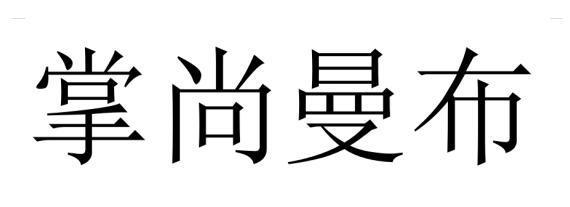 掌尚曼布